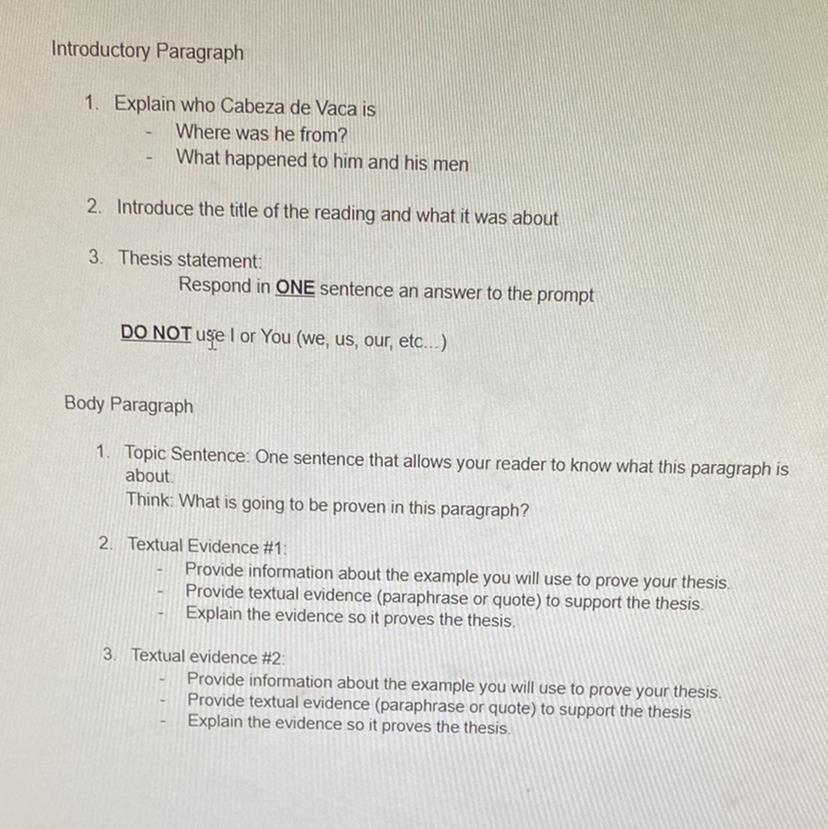 Introductory Paragraph

1. Explain who Cabeza de Vaca is
- Where was he from?
- What happened to him and his men

2. Introduce the title of the reading and what it was about

3. Thesis statement:
Respond in ONE sentence an answer to the prompt

DO NOT use I or You (we, us, our, etc...)

Body Paragraph

1. Topic Sentence: One sentence that allows your reader to know what this paragraph is about.
Think: What is going to be proven in this paragraph?

2. Textual Evidence #1:
- Provide information about the example you will use to prove your thesis.
- Provide textual evidence (paraphrase or quote) to support the thesis.
- Explain the evidence so it proves the thesis.

3. Textual evidence #2:
- Provide information about the example you will use to prove your thesis.
- Provide textual evidence (paraphrase or quote) to support the thesis
- Explain the evidence so it proves the thesis.